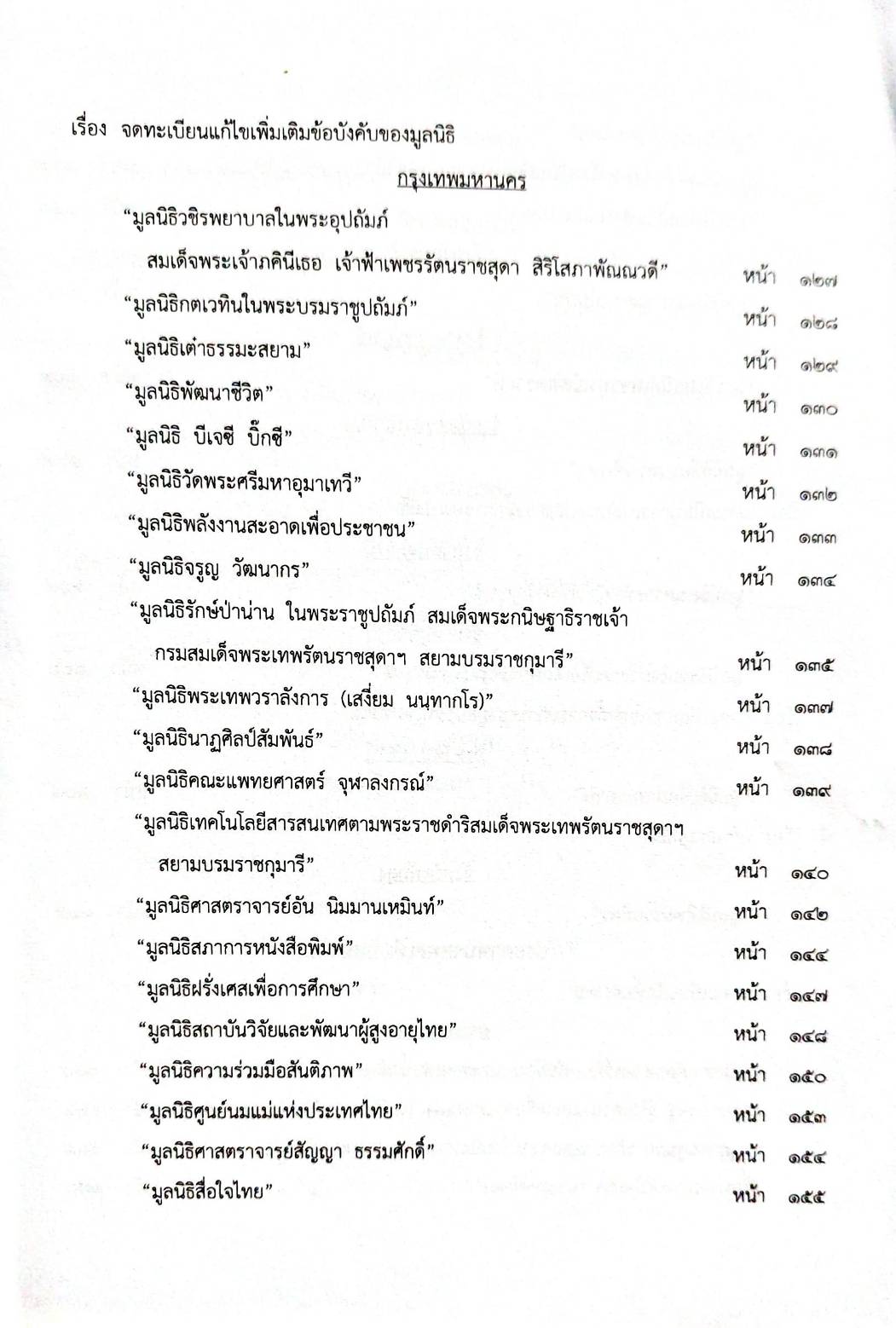 เรื่อง จดทะเบียนแก้ไขเพิ่มเติมข้อบังคับของมูลนิธิ

กรุงเทพมหานคร

"มูลนิธิวชิรพยาบาลในพระอุปถัมภ์ สมเด็จพระเจ้าภคินีเธอ เจ้าฟ้าเพชรรัตนราชสุดา สิริโสภาพัณณวดี" หน้า ๑๒๗

"มูลนิธิกตเวทินในพระบรมราชูปถัมภ์" หน้า ๑๒๘

"มูลนิธิเต๋าธรรมะสยาม" หน้า ๑๒๙

"มูลนิธิพัฒนาชีวิต" หน้า ๑๓๐

"มูลนิธิ บีเจซี บิ๊กซี" หน้า ๑๓๑

"มูลนิธิวัดพระศรีมหาอุมาเทวี" หน้า ๑๓๒

"มูลนิธิพลังงานสะอาดเพื่อประชาชน" หน้า ๑๓๓

"มูลนิธิจรูญ วัฒนากร" หน้า ๑๓๔

"มูลนิธิรักษ์ป่าน่าน ในพระราชูปถัมภ์ สมเด็จพระกนิษฐาธิราชเจ้า กรมสมเด็จพระเทพรัตนราชสุดาฯ สยามบรมราชกุมารี" หน้า ๑๓๕

"มูลนิธิพระเทพวราลังการ (เสงี่ยม นนฺทากโร)" หน้า ๑๓๗

"มูลนิธินาฏศิลป์สัมพันธ์" หน้า ๑๓๘

"มูลนิธิคณะแพทยศาสตร์ จุฬาลงกรณ์" หน้า ๑๓๙

"มูลนิธิเทคโนโลยีสารสนเทศตามพระราชดำริสมเด็จพระเทพรัตนราชสุดาฯ สยามบรมราชกุมารี" หน้า ๑๔๐

"มูลนิธิศาสตราจารย์อัน นิมมานเหมินท์" หน้า ๑๔๒

"มูลนิธิสภาการหนังสือพิมพ์" หน้า ๑๔๔

"มูลนิธิฝรั่งเศสเพื่อการศึกษา" หน้า ๑๔๗

"มูลนิธิสถาบันวิจัยและพัฒนาผู้สูงอายุไทย" หน้า ๑๔๘

"มูลนิธิความร่วมมือสันติภาพ" หน้า ๑๕๐

"มูลนิธิศูนย์นมแม่แห่งประเทศไทย" หน้า ๑๕๓

"มูลนิธิศาสตราจารย์สัญญา ธรรมศักดิ์" หน้า ๑๕๔

"มูลนิธิสื่อใจไทย" หน้า ๑๕๕